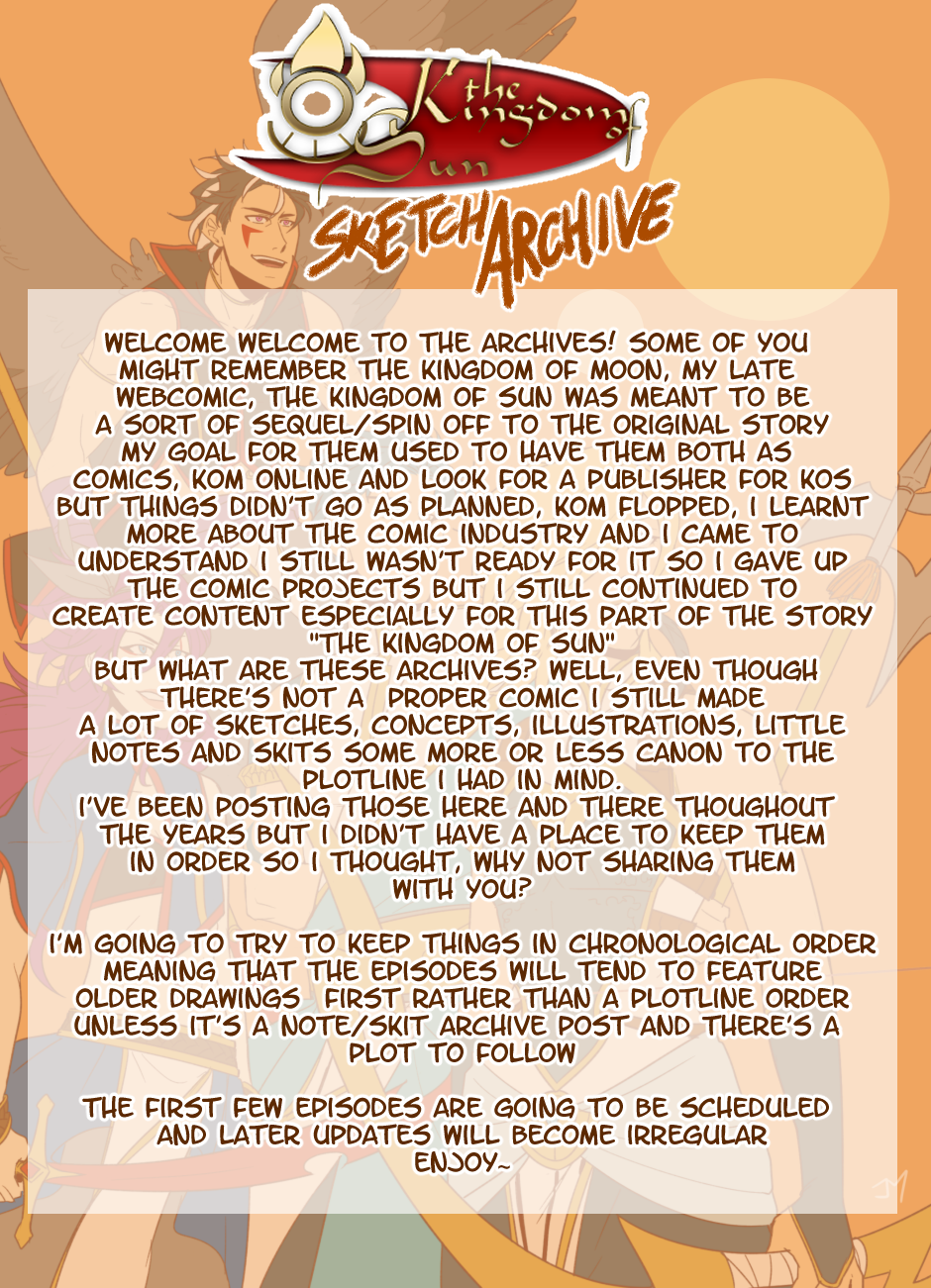 the Kingdom of Sun

SKETCH ARCHIVE

WELCOME WELCOME TO THE ARCHIVES! SOME OF YOU MIGHT REMEMBER THE KINGDOM OF MOON, MY LATE WEBCOMIC, THE KINGDOM OF SUN WAS MEANT TO BE A SORT OF SEQUEL/SPIN OFF TO THE ORIGINAL STORY MY GOAL FOR THEM USED TO HAVE THEM BOTH AS COMICS, KOM ONLINE AND LOOK FOR A PUBLISHER FOR KOS BUT THINGS DIDN'T GO AS PLANNED, KOM FLOPPED, I LEARNT MORE ABOUT THE COMIC INDUSTRY AND I CAME TO UNDERSTAND I STILL WASN'T READY FOR IT SO I GAVE UP THE COMIC PROJECTS BUT I STILL CONTINUED TO CREATE CONTENT ESPECIALLY FOR THIS PART OF THE STORY "THE KINGDOM OF SUN"
BUT WHAT ARE THESE ARCHIVES? WELL, EVEN THOUGH THERE'S NOT A PROPER COMIC I STILL MADE A LOT OF SKETCHES, CONCEPTS, ILLUSTRATIONS, LITTLE NOTES AND SKITS SOME MORE OR LESS CANON TO THE PLOTLINE I HAD IN MIND.
I'VE BEEN POSTING THOSE HERE AND THERE THOUGHOUT THE YEARS BUT I DIDN'T HAVE A PLACE TO KEEP THEM IN ORDER SO I THOUGHT, WHY NOT SHARING THEM WITH YOU?

I'M GOING TO TRY TO KEEP THINGS IN CHRONOLOGICAL ORDER MEANING THAT THE EPISODES WILL TEND TO FEATURE OLDER DRAWINGS FIRST RATHER THAN A PLOTLINE ORDER UNLESS IT'S A NOTE/SKIT ARCHIVE POST AND THERE'S A PLOT TO FOLLOW

THE FIRST FEW EPISODES ARE GOING TO BE SCHEDULED AND LATER UPDATES WILL BECOME IRREGULAR
ENJOY~